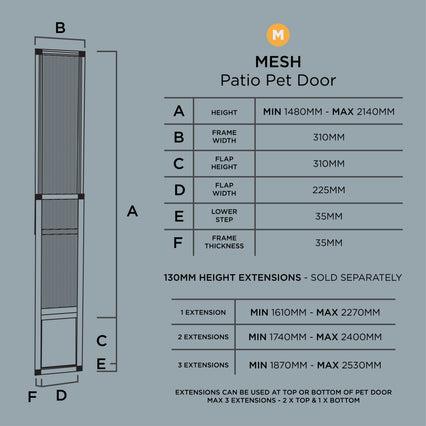 B

A

C

E

F D

M

MESH
Patio Pet Door

| A | HEIGHT | MIN 1480MM - MAX 2140MM |
|---|---|---|
| B | FRAME WIDTH | 310MM |
| C | FLAP HEIGHT | 310MM |
| D | FLAP WIDTH | 225MM |
| E | LOWER STEP | 35MM |
| F | FRAME THICKNESS | 35MM |

130MM HEIGHT EXTENSIONS - SOLD SEPARATELY

| 1 EXTENSION | MIN 1610MM - MAX 2270MM |
|---|---|
| 2 EXTENSIONS | MIN 1740MM - MAX 2400MM |
| 3 EXTENSIONS | MIN 1870MM - MAX 2530MM |

EXTENSIONS CAN BE USED AT TOP OR BOTTOM OF PET DOOR
MAX 3 EXTENSIONS - 2 X TOP & 1 X BOTTOM